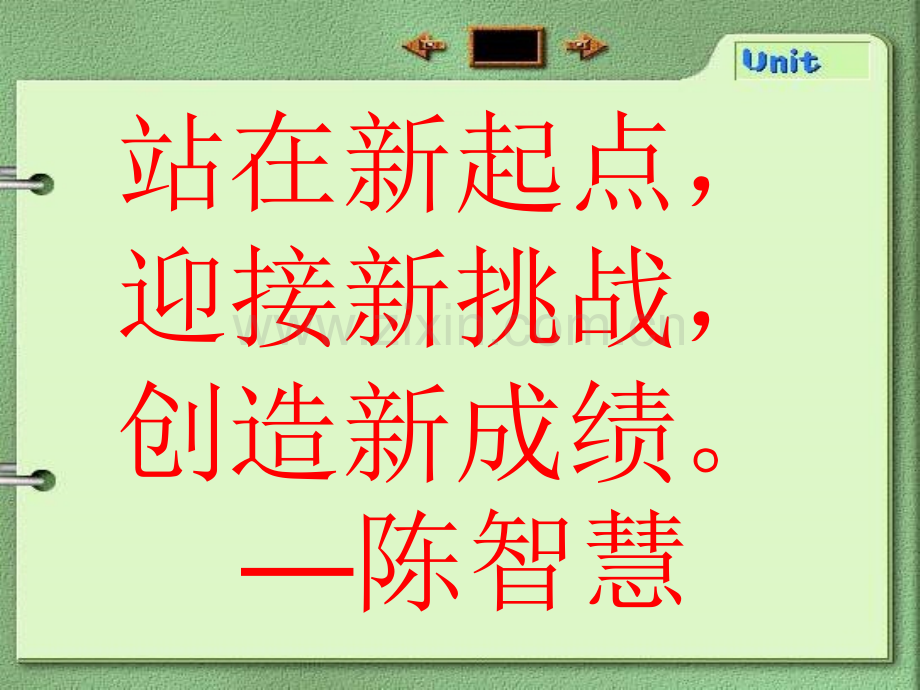 Unit

站在新起点，
迎接新挑战，
创造新成绩。
—陈智慧

www.zixin.com.cn